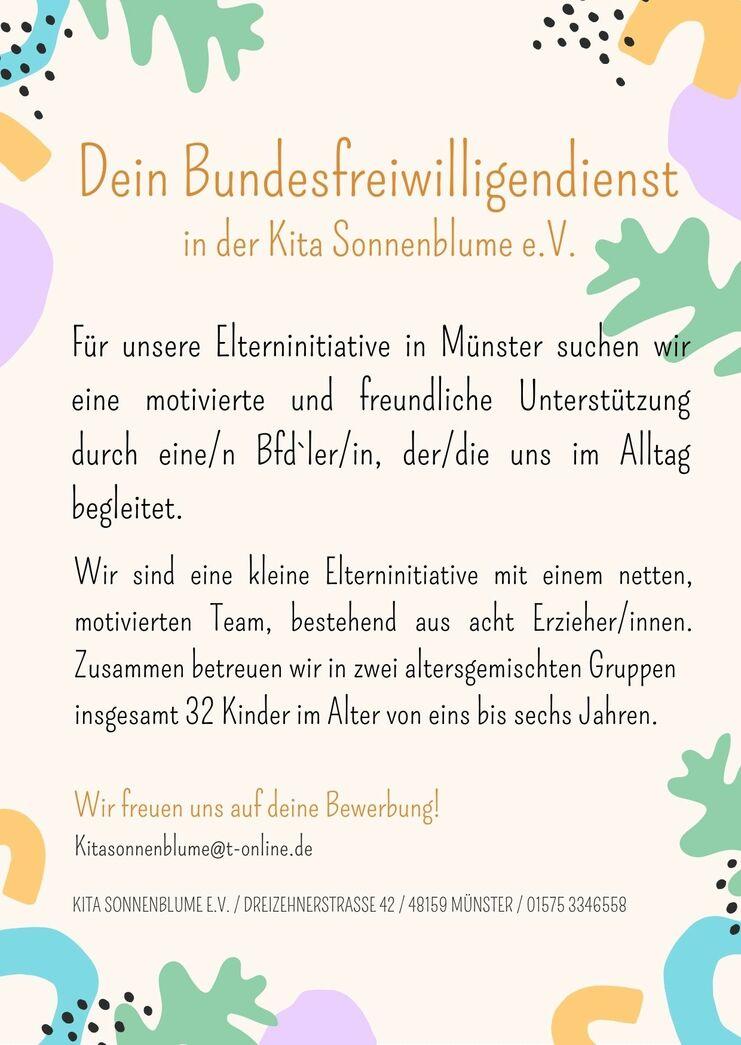 Dein Bundesfreiwilligendienst
in der Kita Sonnenblume e.V.

Für unsere Elterninitiative in Münster suchen wir eine motivierte und freundliche Unterstützung durch eine/n Bfd`ler/in, der/die uns im Alltag begleitet.

Wir sind eine kleine Elterninitiative mit einem netten, motivierten Team, bestehend aus acht Erzieher/innen. Zusammen betreuen wir in zwei altersgemischten Gruppen insgesamt 32 Kinder im Alter von eins bis sechs Jahren.

Wir freuen uns auf deine Bewerbung!

Kitasonnenblume@t-online.de

KITA SONNENBLUME E.V. / DREIZEHNERSTRASSE 42 / 48159 MÜNSTER / 01575 3346558